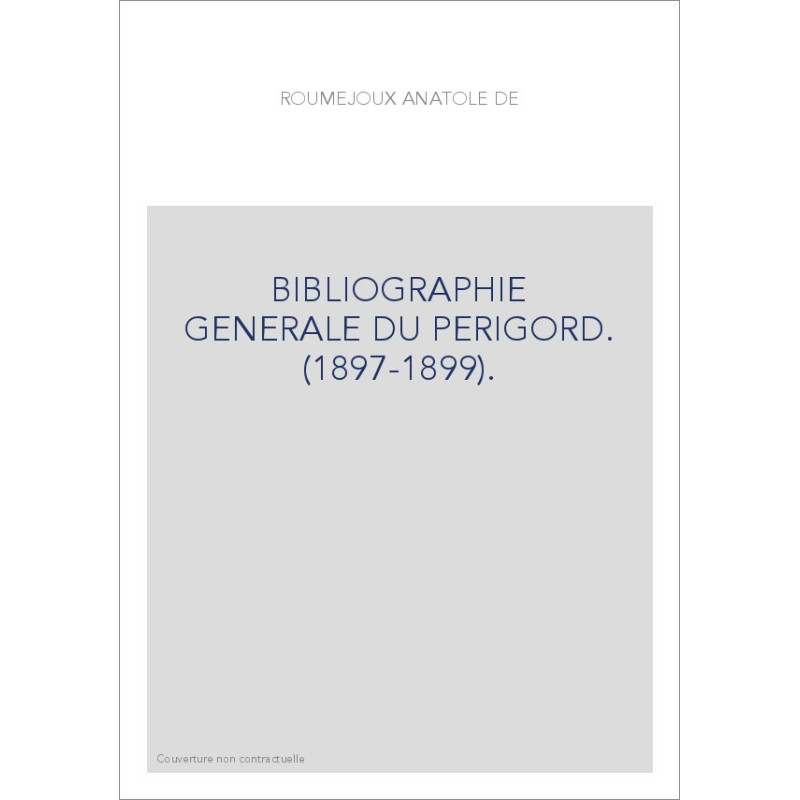 ROUMEJOUX ANATOLE DE

BIBLIOGRAPHIE GENERALE DU PERIGORD. (1897-1899).

Couverture non contractuelle